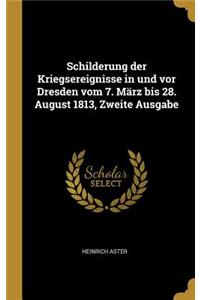 Schilderung der Kriegsereignisse in und vor Dresden vom 7. März bis 28. August 1813, Zweite Ausgabe

Scholar
SELECT

HEINRICH ASTER